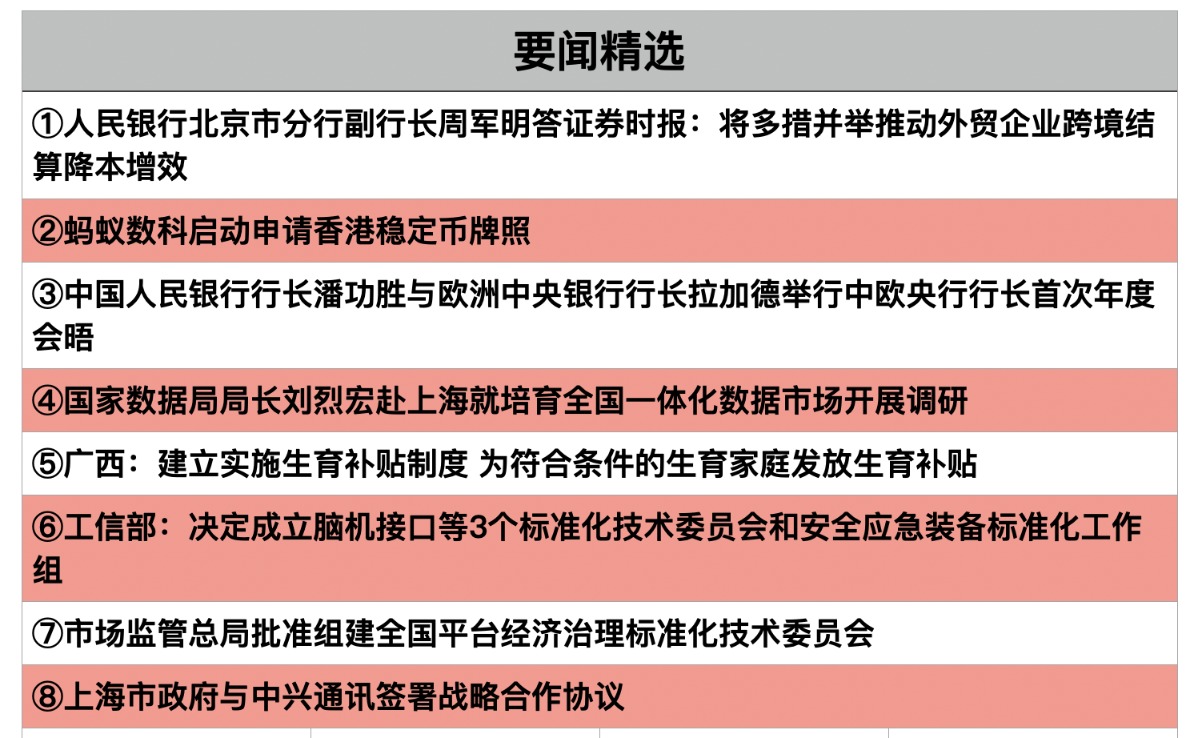 要闻精选

①人民银行北京市分行副行长周军明答证券时报：将多措并举推动外贸企业跨境结算降本增效

②蚂蚁数科启动申请香港稳定币牌照

③中国人民银行行长潘功胜与欧洲中央银行行长拉加德举行中欧央行行长首次年度会晤

④国家数据局局长刘烈宏赴上海就培育全国一体化数据市场开展调研

⑤广西：建立实施生育补贴制度 为符合条件的生育家庭发放生育补贴

⑥工信部：决定成立脑机接口等3个标准化技术委员会和安全应急装备标准化工作组

⑦市场监管总局批准组建全国平台经济治理标准化技术委员会

⑧上海市政府与中兴通讯签署战略合作协议